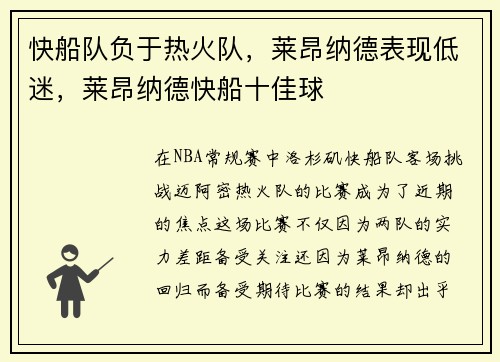 快船队负于热火队，莱昂纳德表现低迷，莱昂纳德快船十佳球

在NBA常规赛中洛杉矶快船队客场挑战迈阿密热火队的比赛成为了近期的焦点这场比赛不仅因为两队的实力差距备受关注还因为莱昂纳德的回归而备受期待比赛的结果却出乎